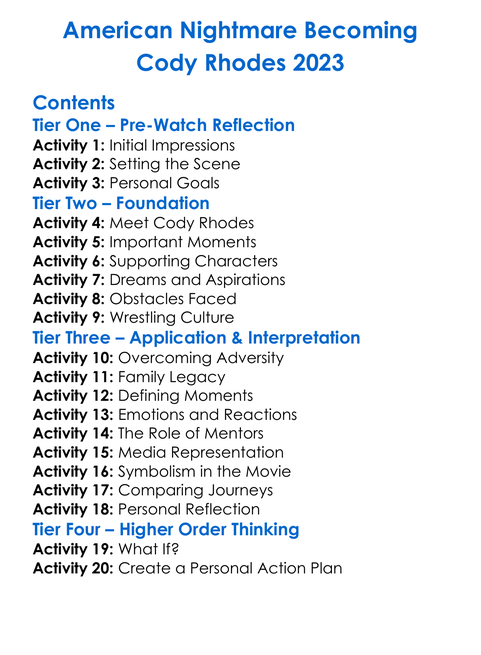 American Nightmare Becoming Cody Rhodes 2023

Contents

Tier One – Pre-Watch Reflection
Activity 1: Initial Impressions
Activity 2: Setting the Scene
Activity 3: Personal Goals

Tier Two – Foundation
Activity 4: Meet Cody Rhodes
Activity 5: Important Moments
Activity 6: Supporting Characters
Activity 7: Dreams and Aspirations
Activity 8: Obstacles Faced
Activity 9: Wrestling Culture

Tier Three – Application & Interpretation
Activity 10: Overcoming Adversity
Activity 11: Family Legacy
Activity 12: Defining Moments
Activity 13: Emotions and Reactions
Activity 14: The Role of Mentors
Activity 15: Media Representation
Activity 16: Symbolism in the Movie
Activity 17: Comparing Journeys
Activity 18: Personal Reflection

Tier Four – Higher Order Thinking
Activity 19: What If?
Activity 20: Create a Personal Action Plan